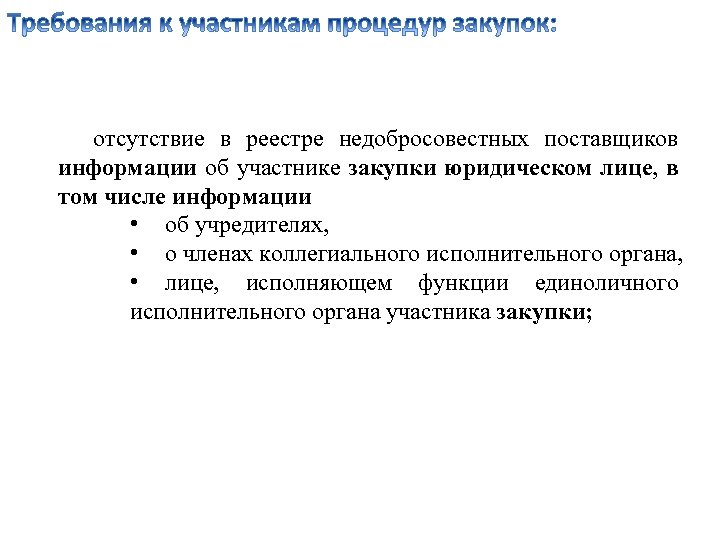 Требования к участникам процедур закупок:

отсутствие в реестре недобросовестных поставщиков информации об участнике закупки юридическом лице, в том числе информации

• об учредителях,
• о членах коллегиального исполнительного органа,
• лице, исполняющем функции единоличного исполнительного органа участника закупки;